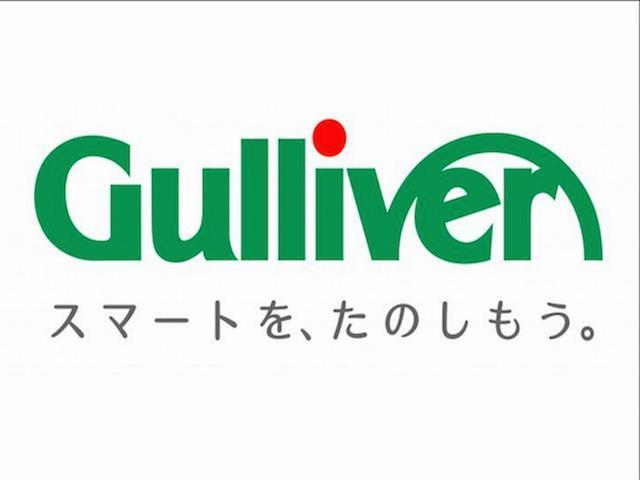 Gulliver

スマートを、たのしもう。